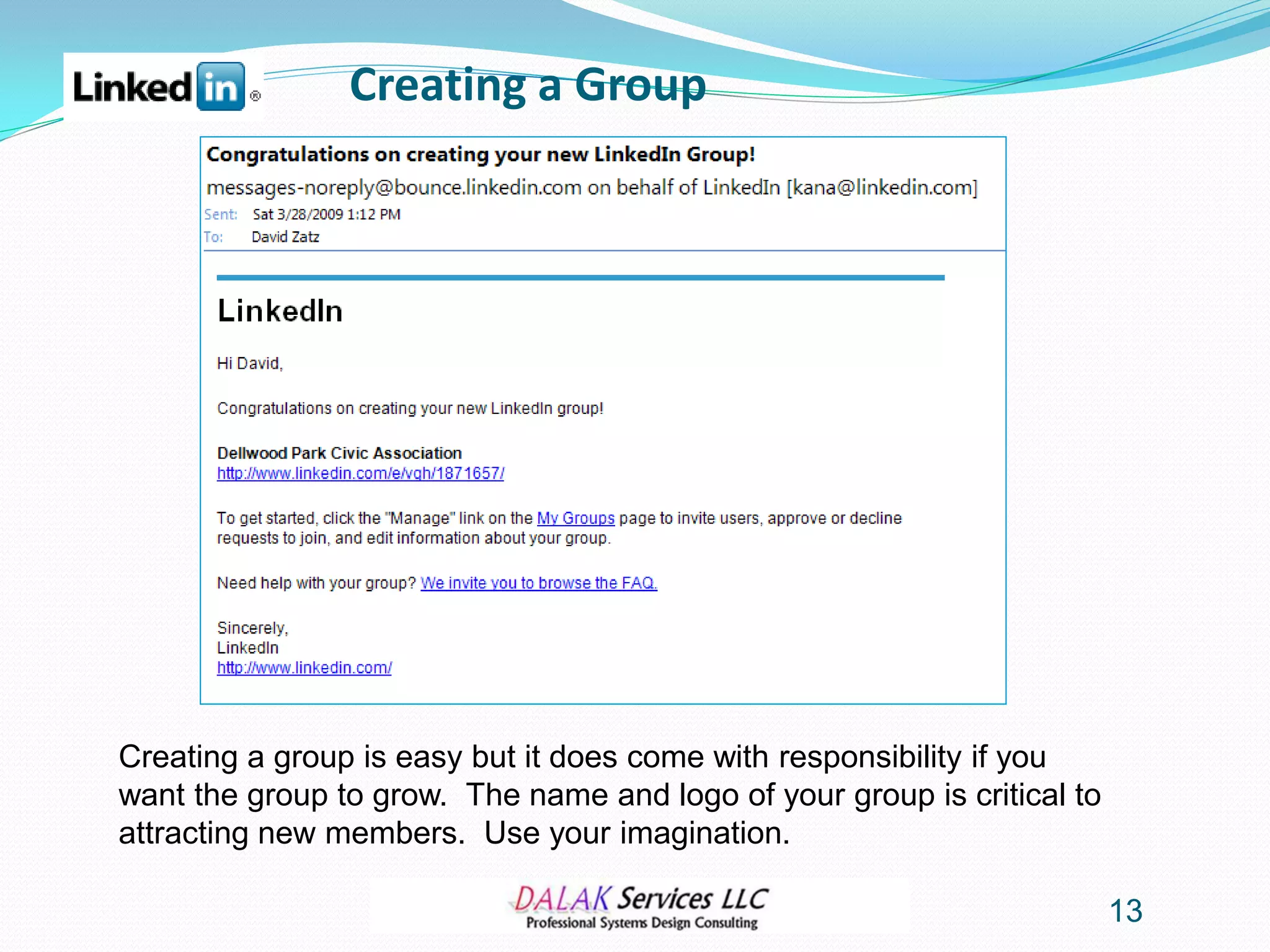 Linked in ®

Creating a Group

Congratulations on creating your new LinkedIn Group!

messages-noreply@bounce.linkedin.com on behalf of LinkedIn [kana@linkedin.com]

Sent: Sat 3/28/2009 1:12 PM

To: David Zatz

LinkedIn

Hi David,

Congratulations on creating your new LinkedIn group!

Dellwood Park Civic Association
http://www.linkedin.com/e/vgh/1871657/

To get started, click the "Manage" link on the My Groups page to invite users, approve or decline requests to join, and edit information about your group.

Need help with your group? We invite you to browse the FAQ.

Sincerely,
LinkedIn
http://www.linkedin.com/

Creating a group is easy but it does come with responsibility if you want the group to grow. The name and logo of your group is critical to attracting new members. Use your imagination.

DALAK Services LLC
Professional Systems Design Consulting

13